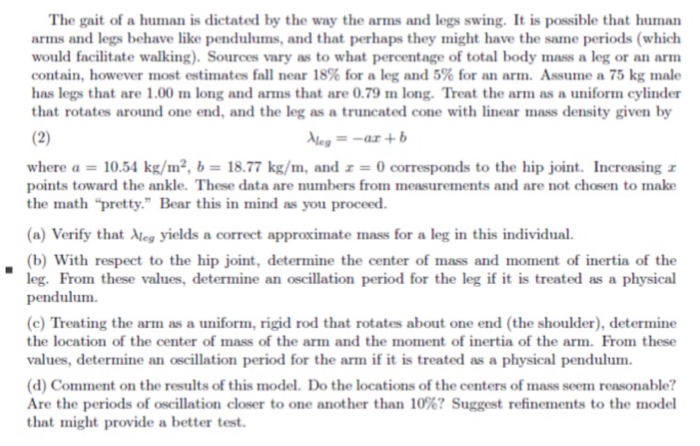 The gait of a human is dictated by the way the arms and legs swing. It is possible that human arms and legs behave like pendulums, and that perhaps they might have the same periods (which would facilitate walking). Sources vary as to what percentage of total body mass a leg or an arm contain, however most estimates fall near 18% for a leg and 5% for an arm. Assume a 75 kg male has legs that are 1.00 m long and arms that are 0.79 m long. Treat the arm as a uniform cylinder that rotates around one end, and the leg as a truncated cone with linear mass density given by

(2) $\lambda_{leg} = -ax + b$

where $a = 10.54$ kg/m$^2$, $b = 18.77$ kg/m, and $x = 0$ corresponds to the hip joint. Increasing $x$ points toward the ankle. These data are numbers from measurements and are not chosen to make the math "pretty." Bear this in mind as you proceed.

(a) Verify that $\lambda_{leg}$ yields a correct approximate mass for a leg in this individual.

(b) With respect to the hip joint, determine the center of mass and moment of inertia of the leg. From these values, determine an oscillation period for the leg if it is treated as a physical pendulum.

(c) Treating the arm as a uniform, rigid rod that rotates about one end (the shoulder), determine the location of the center of mass of the arm and the moment of inertia of the arm. From these values, determine an oscillation period for the arm if it is treated as a physical pendulum.

(d) Comment on the results of this model. Do the locations of the centers of mass seem reasonable? Are the periods of oscillation closer to one another than 10%? Suggest refinements to the model that might provide a better test.